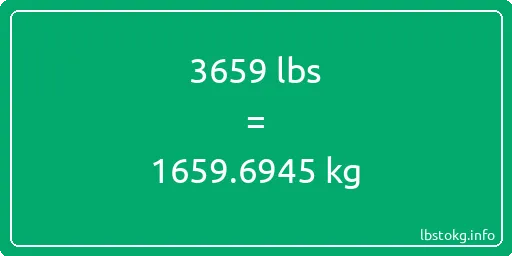 3659 lbs
=
1659.6945 kg

lbstokg.info